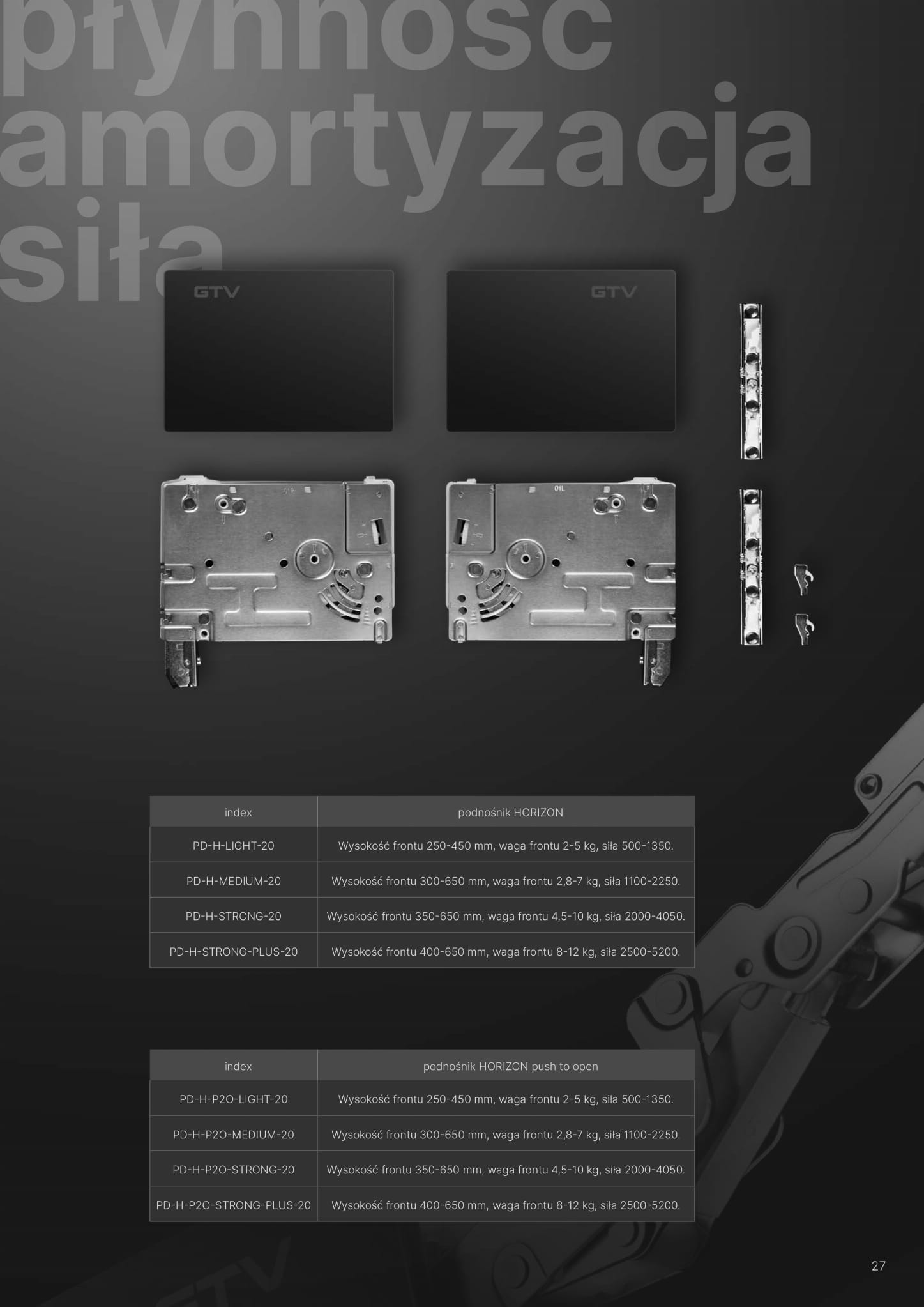 płynność
amortyzacja
siła

GTV

GTV

| index | podnośnik HORIZON |
|---|---|
| PD-H-LIGHT-20 | Wysokość frontu 250-450 mm, waga frontu 2-5 kg, siła 500-1350. |
| PD-H-MEDIUM-20 | Wysokość frontu 300-650 mm, waga frontu 2,8-7 kg, siła 1100-2250. |
| PD-H-STRONG-20 | Wysokość frontu 350-650 mm, waga frontu 4,5-10 kg, siła 2000-4050. |
| PD-H-STRONG-PLUS-20 | Wysokość frontu 400-650 mm, waga frontu 8-12 kg, siła 2500-5200. |

| index | podnośnik HORIZON push to open |
|---|---|
| PD-H-P2O-LIGHT-20 | Wysokość frontu 250-450 mm, waga frontu 2-5 kg, siła 500-1350. |
| PD-H-P2O-MEDIUM-20 | Wysokość frontu 300-650 mm, waga frontu 2,8-7 kg, siła 1100-2250. |
| PD-H-P2O-STRONG-20 | Wysokość frontu 350-650 mm, waga frontu 4,5-10 kg, siła 2000-4050. |
| PD-H-P2O-STRONG-PLUS-20 | Wysokość frontu 400-650 mm, waga frontu 8-12 kg, siła 2500-5200. |

27